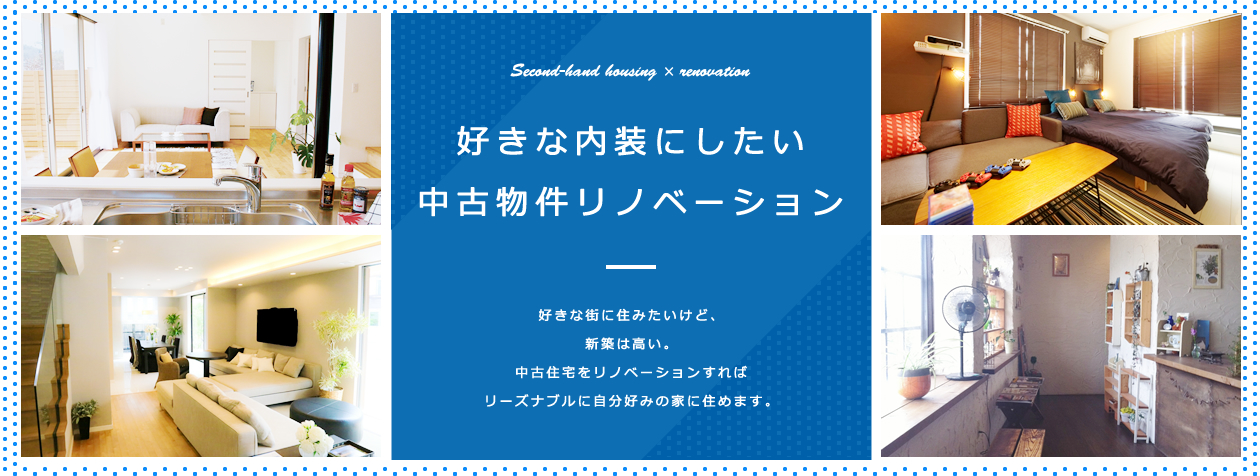 Second-hand housing × renovation

好きな内装にしたい
中古物件リノベーション

好きな街に住みたいけど、
新築は高い。
中古住宅をリノベーションすれば
リーズナブルに自分好みの家に住めます。